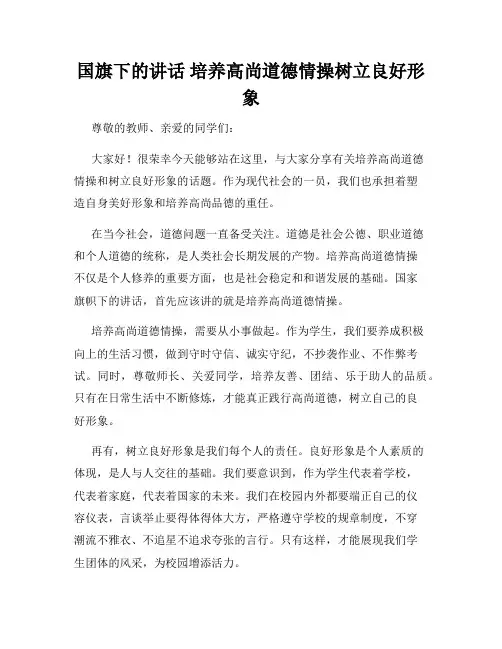 国旗下的讲话 培养高尚道德情操树立良好形象

尊敬的教师、亲爱的同学们：

大家好！很荣幸今天能够站在这里，与大家分享有关培养高尚道德情操和树立良好形象的话题。作为现代社会的一员，我们也承担着塑造自身美好形象和培养高尚品德的重任。

在当今社会，道德问题一直备受关注。道德是社会公德、职业道德和个人道德的统称，是人类社会长期发展的产物。培养高尚道德情操不仅是个人修养的重要方面，也是社会稳定和和谐发展的基础。国家旗帜下的讲话，首先应该讲的就是培养高尚道德情操。

培养高尚道德情操，需要从小事做起。作为学生，我们要养成积极向上的生活习惯，做到守时守信、诚实守纪，不抄袭作业、不作弊考试。同时，尊敬师长、关爱同学，培养友善、团结、乐于助人的品质。只有在日常生活中不断修炼，才能真正践行高尚道德，树立自己的良好形象。

再有，树立良好形象是我们每个人的责任。良好形象是个人素质的体现，是人与人交往的基础。我们要意识到，作为学生代表着学校，代表着家庭，代表着国家的未来。我们在校园内外都要端正自己的仪容仪表，言谈举止要得体得体大方，严格遵守学校的规章制度，不穿潮流不雅衣、不追星不追求夸张的言行。只有这样，才能展现我们学生团体的风采，为校园增添活力。